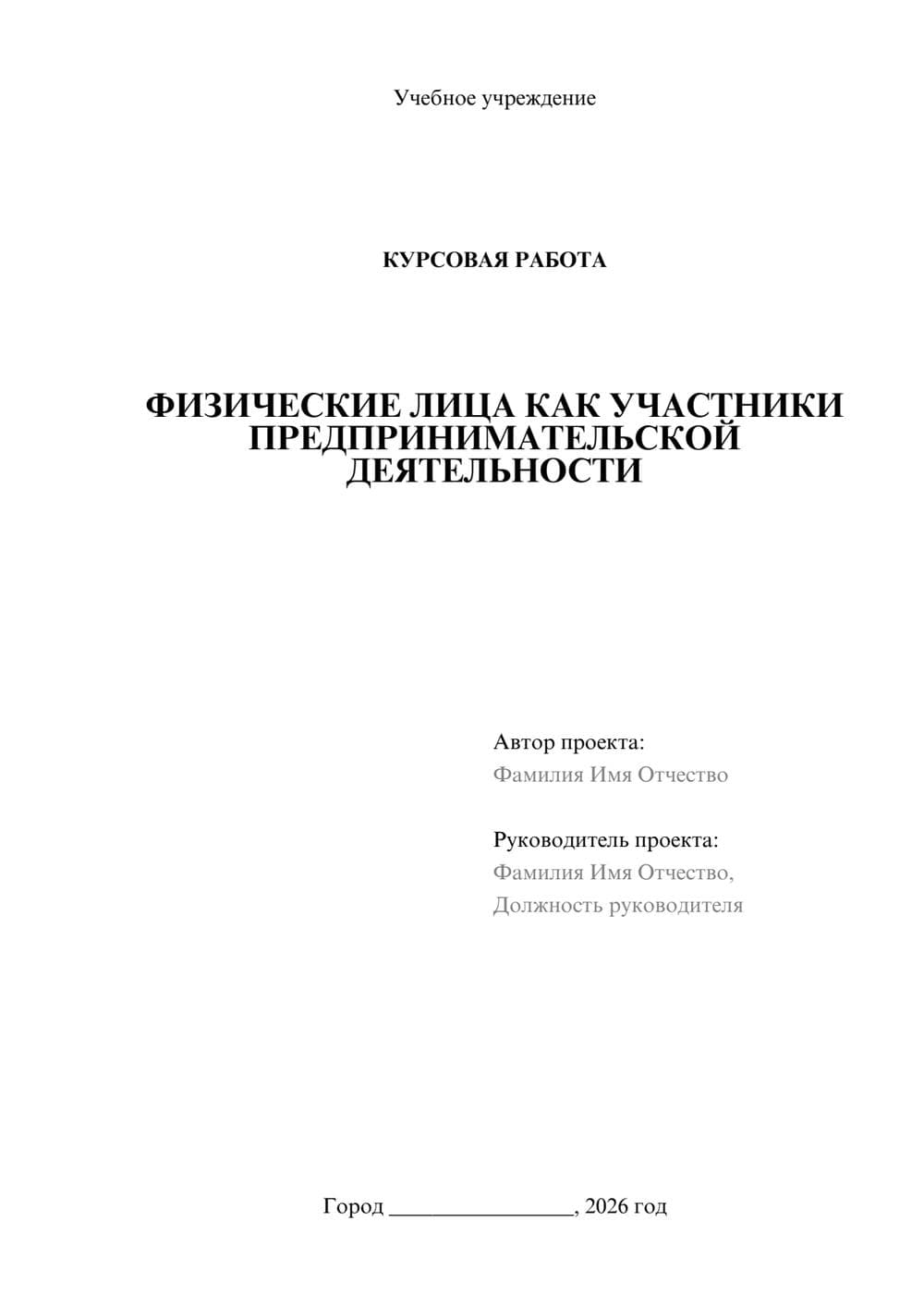 Учебное учреждение

КУРСОВАЯ РАБОТА

ФИЗИЧЕСКИЕ ЛИЦА КАК УЧАСТНИКИ ПРЕДПРИНИМАТЕЛЬСКОЙ ДЕЯТЕЛЬНОСТИ

Автор проекта:
Фамилия Имя Отчество

Руководитель проекта:
Фамилия Имя Отчество,
Должность руководителя

Город ________________, 2026 год